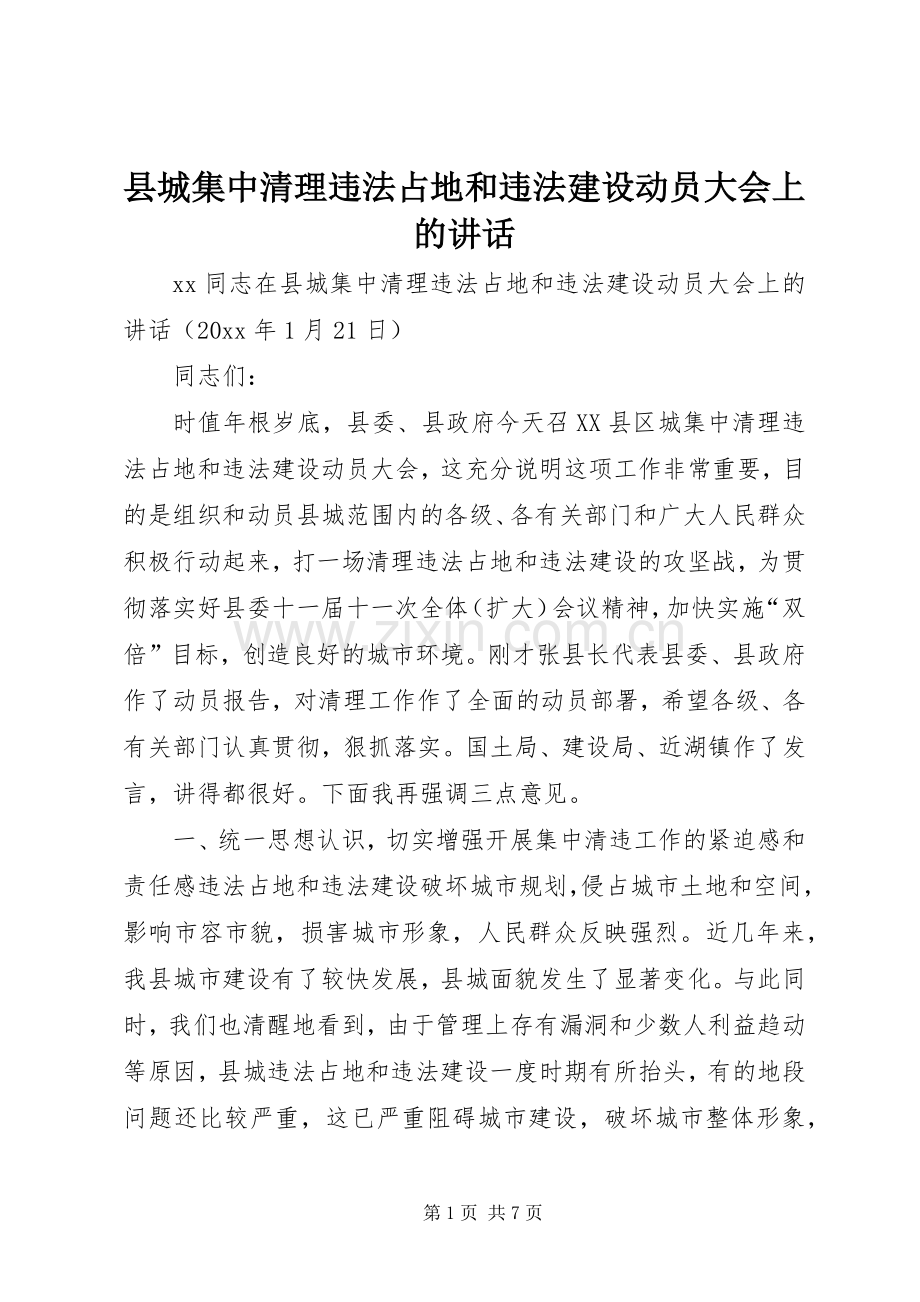 县城集中清理违法占地和违法建设动员大会上的讲话

xx同志在县城集中清理违法占地和违法建设动员大会上的讲话（20xx年1月21日）

同志们：

时值年根岁底，县委、县政府今天召XX县区城集中清理违法占地和违法建设动员大会，这充分说明这项工作非常重要，目的是组织和动员县城范围内的各级、各有关部门和广大人民群众积极行动起来，打一场清理违法占地和违法建设的攻坚战，为贯彻落实好县委十一届十一次全体（扩大）会议精神，加快实施“双倍”目标，创造良好的城市环境。刚才张县长代表县委、县政府作了动员报告，对清理工作作了全面的动员部署，希望各级、各有关部门认真贯彻，狠抓落实。国土局、建设局、近湖镇作了发言，讲得都很好。下面我再强调三点意见。

一、统一思想认识，切实增强开展集中清违工作的紧迫感和责任感违法占地和违法建设破坏城市规划，侵占城市土地和空间，影响市容市貌，损害城市形象，人民群众反映强烈。近几年来，我县城市建设有了较快发展，县城面貌发生了显著变化。与此同时，我们也清醒地看到，由于管理上存有漏洞和少数人利益趋动等原因，县城违法占地和违法建设一度时期有所抬头，有的地段问题还比较严重，这已严重阻碍城市建设，破坏城市整体形象，

第1页 共7页

www.zixin.com.cn